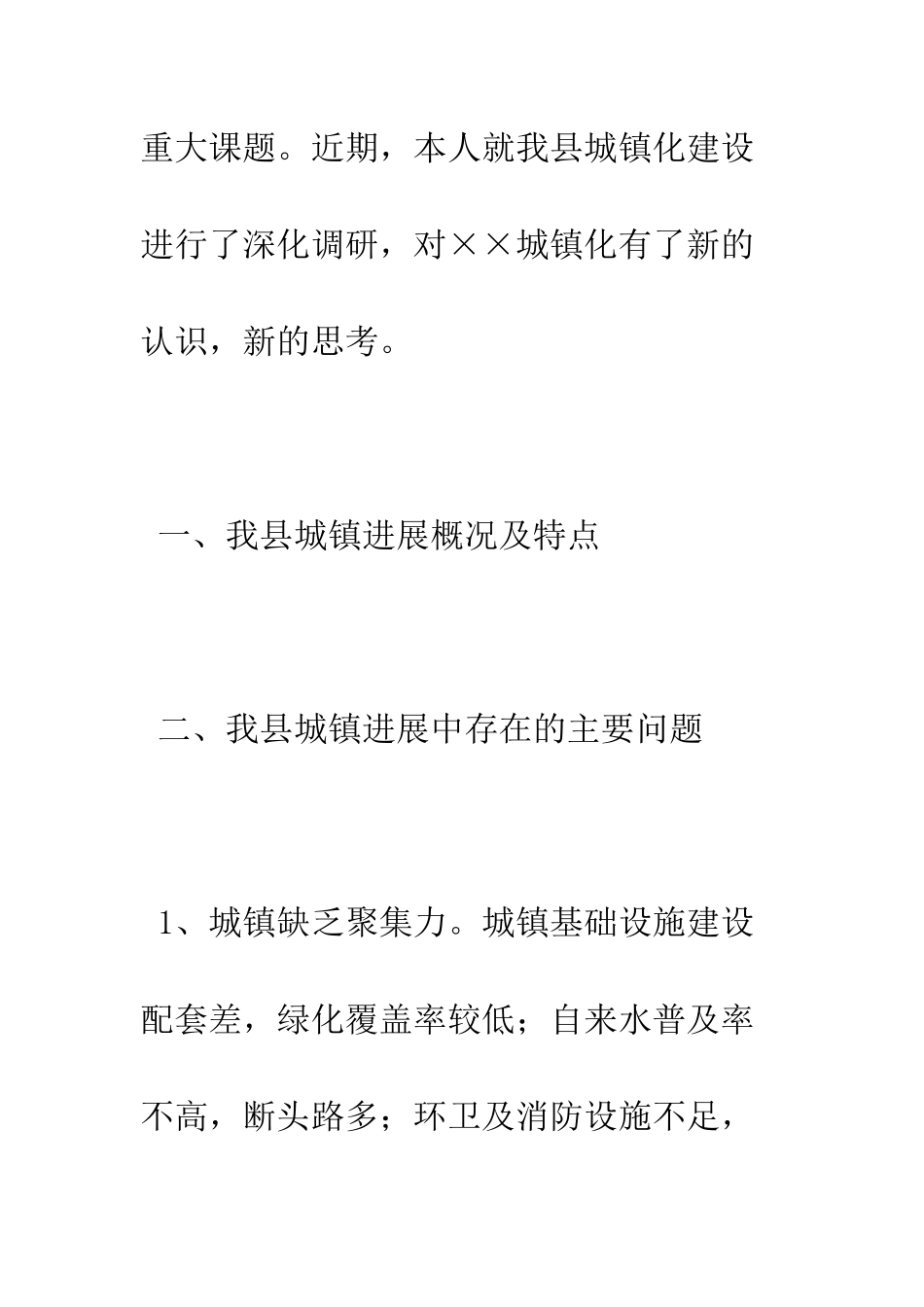 重大课题。近期，本人就我县城镇化建设进行了深化调研，对××城镇化有了新的认识，新的思考。

一、我县城镇进展概况及特点

二、我县城镇进展中存在的主要问题

1、城镇缺乏聚集力。城镇基础设施建设配套差，绿化覆盖率较低；自来水普及率不高，断头路多；环卫及消防设施不足，